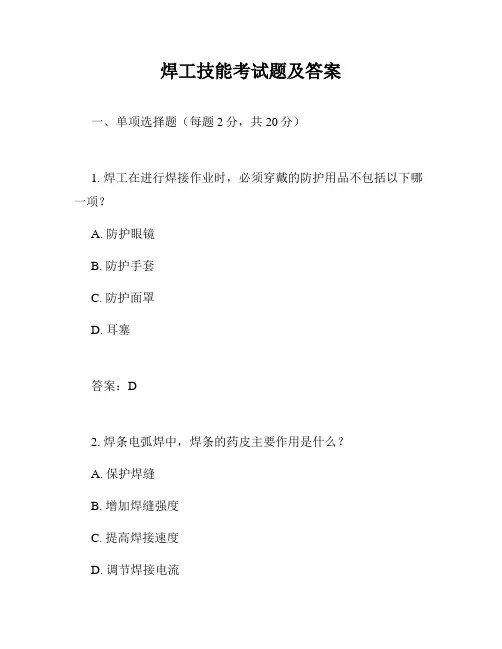 焊工技能考试题及答案

一、单项选择题（每题 2 分，共 20 分）

1. 焊工在进行焊接作业时，必须穿戴的防护用品不包括以下哪一项？

A. 防护眼镜

B. 防护手套

C. 防护面罩

D. 耳塞

答案：D

2. 焊条电弧焊中，焊条的药皮主要作用是什么？

A. 保护焊缝

B. 增加焊缝强度

C. 提高焊接速度

D. 调节焊接电流